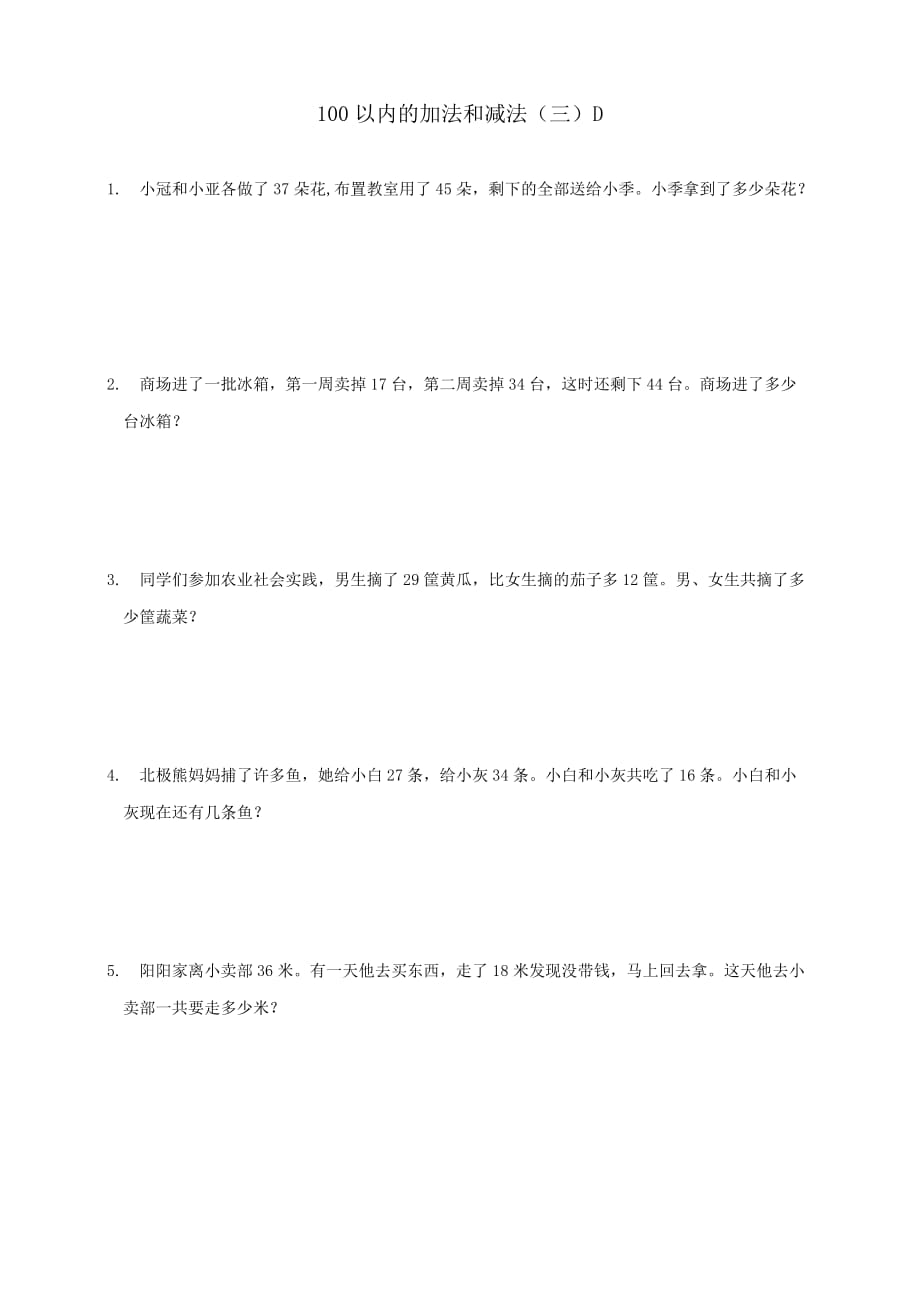 100 以内的加法和减法（三）D

1. 小冠和小亚各做了 37 朵花,布置教室用了 45 朵，剩下的全部送给小季。小季拿到了多少朵花？

2. 商场进了一批冰箱，第一周卖掉 17 台，第二周卖掉 34 台，这时还剩下 44 台。商场进了多少台冰箱？

3. 同学们参加农业社会实践，男生摘了 29 筐黄瓜，比女生摘的茄子多 12 筐。男、女生共摘了多少筐蔬菜？

4. 北极熊妈妈捕了许多鱼，她给小白 27 条，给小灰 34 条。小白和小灰共吃了 16 条。小白和小灰现在还有几条鱼？

5. 阳阳家离小卖部 36 米。有一天他去买东西，走了 18 米发现没带钱，马上回去拿。这天他去小卖部一共要走多少米？